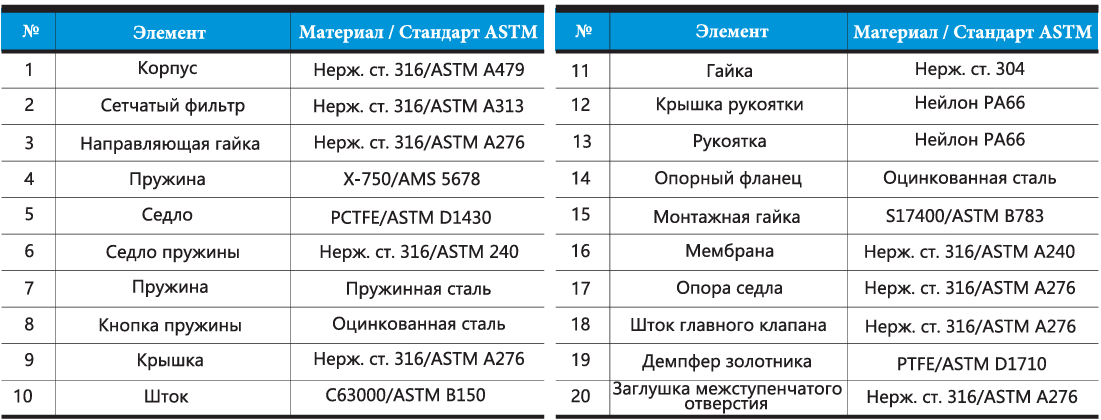 | № | Элемент | Материал / Стандарт ASTM |
|---|---|---|
| 1 | Корпус | Нерж. ст. 316/ASTM A479 |
| 2 | Сетчатый фильтр | Нерж. ст. 316/ASTM A313 |
| 3 | Направляющая гайка | Нерж. ст. 316/ASTM A276 |
| 4 | Пружина | X-750/AMS 5678 |
| 5 | Седло | PCTFE/ASTM D1430 |
| 6 | Седло пружины | Нерж. ст. 316/ASTM 240 |
| 7 | Пружина | Пружинная сталь |
| 8 | Кнопка пружины | Оцинкованная сталь |
| 9 | Крышка | Нерж. ст. 316/ASTM A276 |
| 10 | Шток | C63000/ASTM B150 |

| № | Элемент | Материал / Стандарт ASTM |
|---|---|---|
| 11 | Гайка | Нерж. ст. 304 |
| 12 | Крышка рукоятки | Нейлон PA66 |
| 13 | Рукоятка | Нейлон PA66 |
| 14 | Опорный фланец | Оцинкованная сталь |
| 15 | Монтажная гайка | S17400/ASTM B783 |
| 16 | Мембрана | Нерж. ст. 316/ASTM A240 |
| 17 | Опора седла | Нерж. ст. 316/ASTM A276 |
| 18 | Шток главного клапана | Нерж. ст. 316/ASTM A276 |
| 19 | Демпфер золотника | PTFE/ASTM D1710 |
| 20 | Заглушка межступенчатого отверстия | Нерж. ст. 316/ASTM A276 |